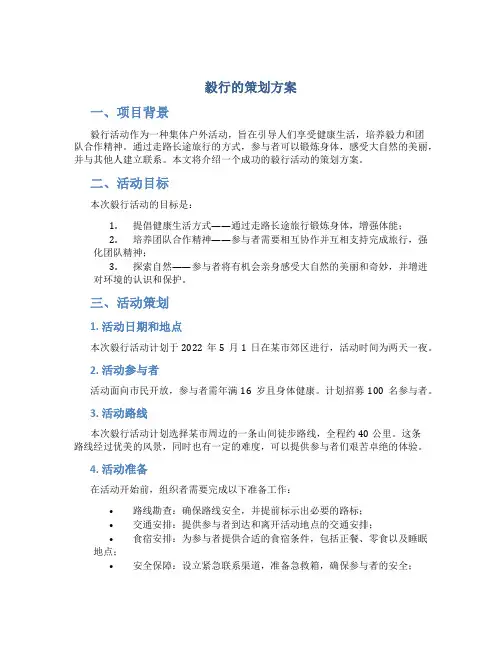 毅行的策划方案

一、项目背景

毅行活动作为一种集体户外活动，旨在引导人们享受健康生活，培养毅力和团队合作精神。通过走路长途旅行的方式，参与者可以锻炼身体，感受大自然的美丽，并与其他人建立联系。本文将介绍一个成功的毅行活动的策划方案。

二、活动目标

本次毅行活动的目标是：

1. 提倡健康生活方式——通过走路长途旅行锻炼身体，增强体能；
2. 培养团队合作精神——参与者需要相互协作并互相支持完成旅行，强化团队精神；
3. 探索自然——参与者将有机会亲身感受大自然的美丽和奇妙，并增进对环境的认识和保护。

三、活动策划

1. 活动日期和地点

本次毅行活动计划于 2022 年 5 月 1 日在某市郊区进行，活动时间为两天一夜。

2. 活动参与者

活动面向市民开放，参与者需年满 16 岁且身体健康。计划招募 100 名参与者。

3. 活动路线

本次毅行活动计划选择某市周边的一条山间徒步路线，全程约 40 公里。这条路线经过优美的风景，同时也有一定的难度，可以提供参与者们艰苦卓绝的体验。

4. 活动准备

在活动开始前，组织者需要完成以下准备工作：

• 路线勘查：确保路线安全，并提前标示出必要的路标；
• 交通安排：提供参与者到达和离开活动地点的交通安排；
• 食宿安排：为参与者提供合适的食宿条件，包括正餐、零食以及睡眠地点；
• 安全保障：设立紧急联系渠道，准备急救箱，确保参与者的安全；